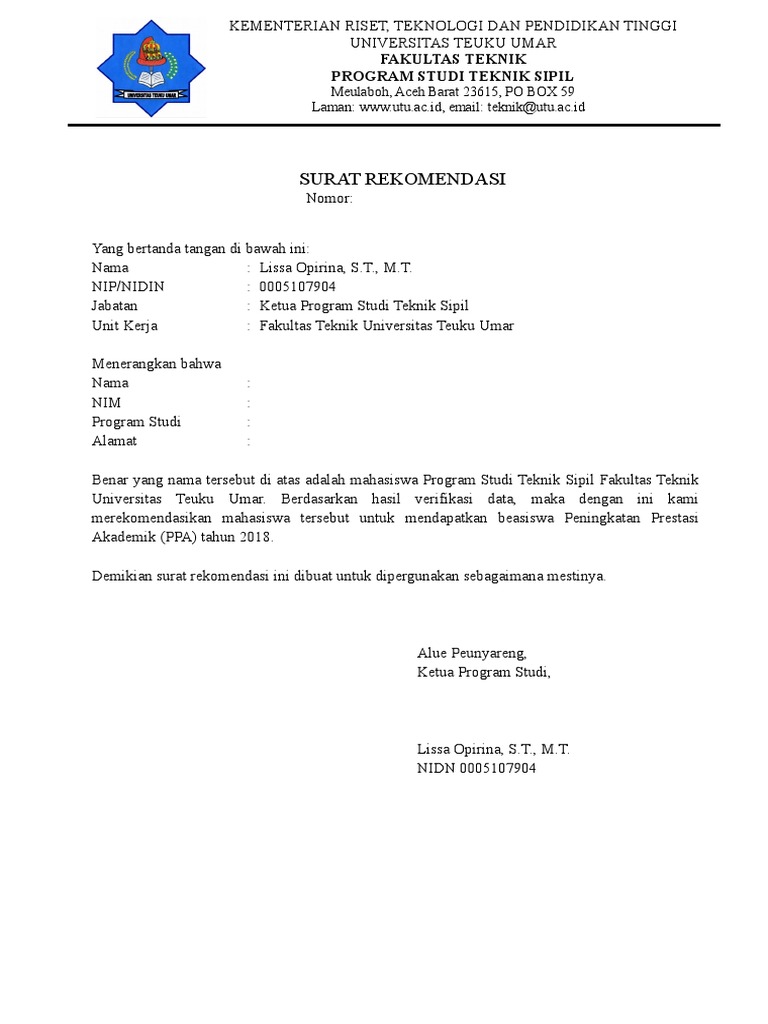 UNIVERSITAS TEUKU UMAR

KEMENTERIAN RISET, TEKNOLOGI DAN PENDIDIKAN TINGGI
UNIVERSITAS TEUKU UMAR
FAKULTAS TEKNIK
PROGRAM STUDI TEKNIK SIPIL
Meulaboh, Aceh Barat 23615, PO BOX 59
Laman: www.utu.ac.id, email: teknik@utu.ac.id

SURAT REKOMENDASI
Nomor:

Yang bertanda tangan di bawah ini:
Nama : Lissa Opirina, S.T., M.T.
NIP/NIDIN : 0005107904
Jabatan : Ketua Program Studi Teknik Sipil
Unit Kerja : Fakultas Teknik Universitas Teuku Umar

Menerangkan bahwa
Nama :
NIM :
Program Studi :
Alamat :

Benar yang nama tersebut di atas adalah mahasiswa Program Studi Teknik Sipil Fakultas Teknik Universitas Teuku Umar. Berdasarkan hasil verifikasi data, maka dengan ini kami merekomendasikan mahasiswa tersebut untuk mendapatkan beasiswa Peningkatan Prestasi Akademik (PPA) tahun 2018.

Demikian surat rekomendasi ini dibuat untuk dipergunakan sebagaimana mestinya.

Alue Peunyareng,
Ketua Program Studi,

Lissa Opirina, S.T., M.T.
NIDN 0005107904